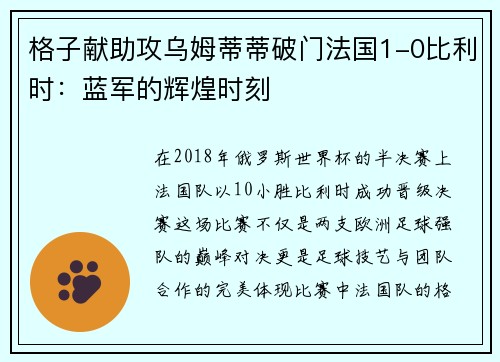 格子献助攻乌姆蒂蒂破门法国1-0比利时：蓝军的辉煌时刻

在2018年俄罗斯世界杯的半决赛上法国队以10小胜比利时成功晋级决赛这场比赛不仅是两支欧洲足球强队的巅峰对决更是足球技艺与团队合作的完美体现比赛中法国队的格